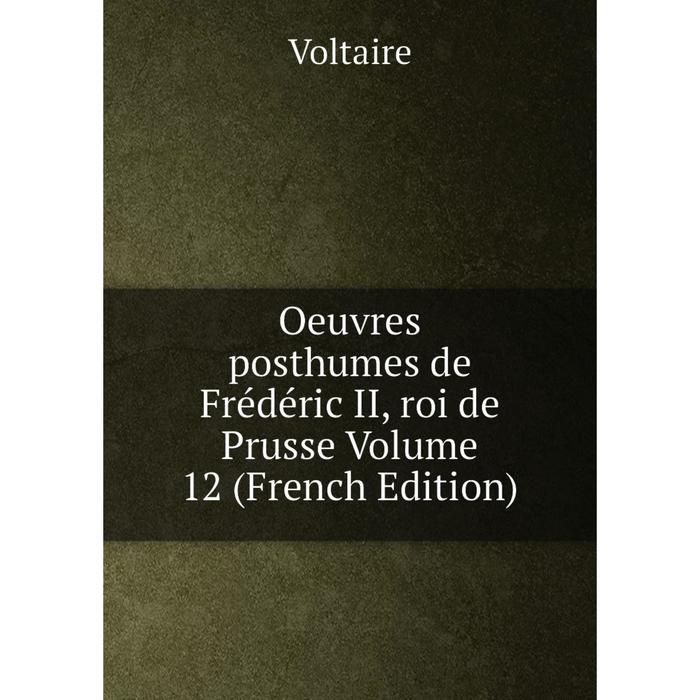 Voltaire

Oeuvres posthumes de Frédéric II, roi de Prusse Volume 12 (French Edition)